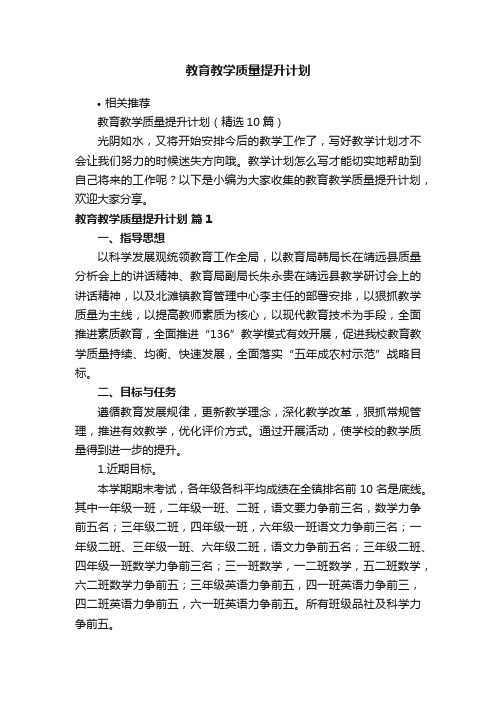 教育教学质量提升计划

• 相关推荐

教育教学质量提升计划（精选10篇）

光阴如水，又将开始安排今后的教学工作了，写好教学计划才不会让我们努力的时候迷失方向哦。教学计划怎么写才能切实地帮助到自己将来的工作呢？以下是小编为大家收集的教育教学质量提升计划，欢迎大家分享。

教育教学质量提升计划 篇1

一、指导思想

以科学发展观统领教育工作全局，以教育局韩局长在靖远县质量分析会上的讲话精神、教育局副局长朱永贵在靖远县教学研讨会上的讲话精神，以及北滩镇教育管理中心李主任的部署安排，以狠抓教学质量为主线，以提高教师素质为核心，以现代教育技术为手段，全面推进素质教育，全面推进“136”教学模式有效开展，促进我校教育教学质量持续、均衡、快速发展，全面落实“五年成农村示范”战略目标。

二、目标与任务

遵循教育发展规律，更新教学理念，深化教学改革，狠抓常规管理，推进有效教学，优化评价方式。通过开展活动，使学校的教学质量得到进一步的提升。

1.近期目标。

本学期期末考试，各年级各科平均成绩在全镇排名前10名是底线。其中一年级一班，二年级一班、二班，语文要力争前三名，数学力争前五名；三年级二班，四年级一班，六年级一班语文力争前三名；一年级二班、三年级一班、六年级二班，语文力争前五名；三年级二班、四年级一班数学力争前三名；三一班数学，一二班数学，五二班数学，六二班数学力争前五；三年级英语力争前五，四一班英语力争前三，四二班英语力争前五，六一班英语力争前五。所有班级品社及科学力争前五。